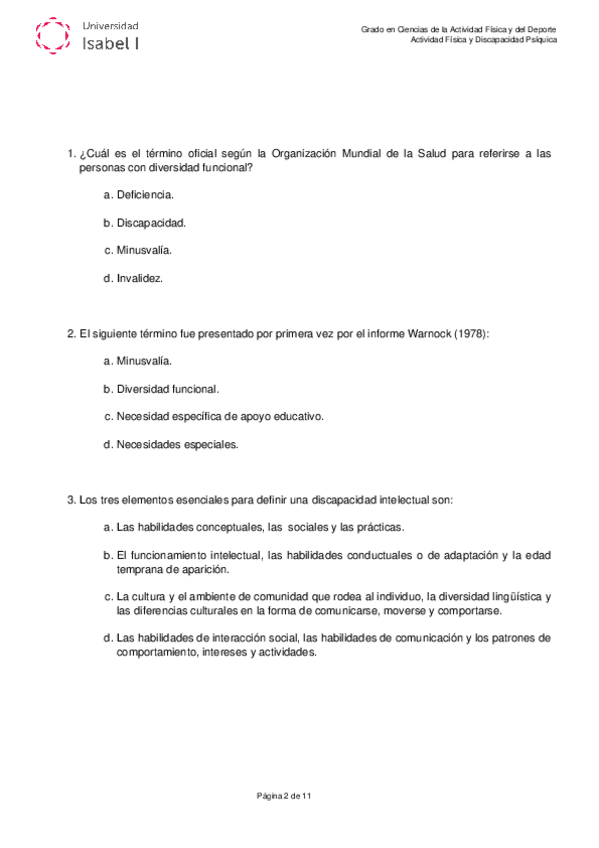 Universidad
Isabel I

Grado en Ciencias de la Actividad Física y del Deporte
Actividad Física y Discapacidad Psíquica

1. ¿Cuál es el término oficial según la Organización Mundial de la Salud para referirse a las personas con diversidad funcional?

a. Deficiencia.

b. Discapacidad.

c. Minusvalía.

d. Invalidez.

2. El siguiente término fue presentado por primera vez por el informe Warnock (1978):

a. Minusvalía.

b. Diversidad funcional.

c. Necesidad específica de apoyo educativo.

d. Necesidades especiales.

3. Los tres elementos esenciales para definir una discapacidad intelectual son:

a. Las habilidades conceptuales, las sociales y las prácticas.

b. El funcionamiento intelectual, las habilidades conductuales o de adaptación y la edad temprana de aparición.

c. La cultura y el ambiente de comunidad que rodea al individuo, la diversidad lingüística y las diferencias culturales en la forma de comunicarse, moverse y comportarse.

d. Las habilidades de interacción social, las habilidades de comunicación y los patrones de comportamiento, intereses y actividades.

Página 2 de 11